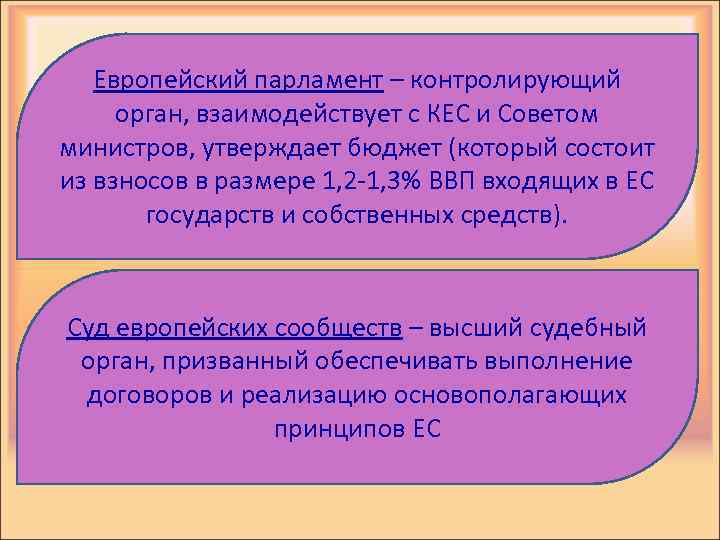 Европейский парламент – контролирующий орган, взаимодействует с КЕС и Советом министров, утверждает бюджет (который состоит из взносов в размере 1,2-1,3% ВВП входящих в ЕС государств и собственных средств).

Суд европейских сообществ – высший судебный орган, призванный обеспечивать выполнение договоров и реализацию основополагающих принципов ЕС